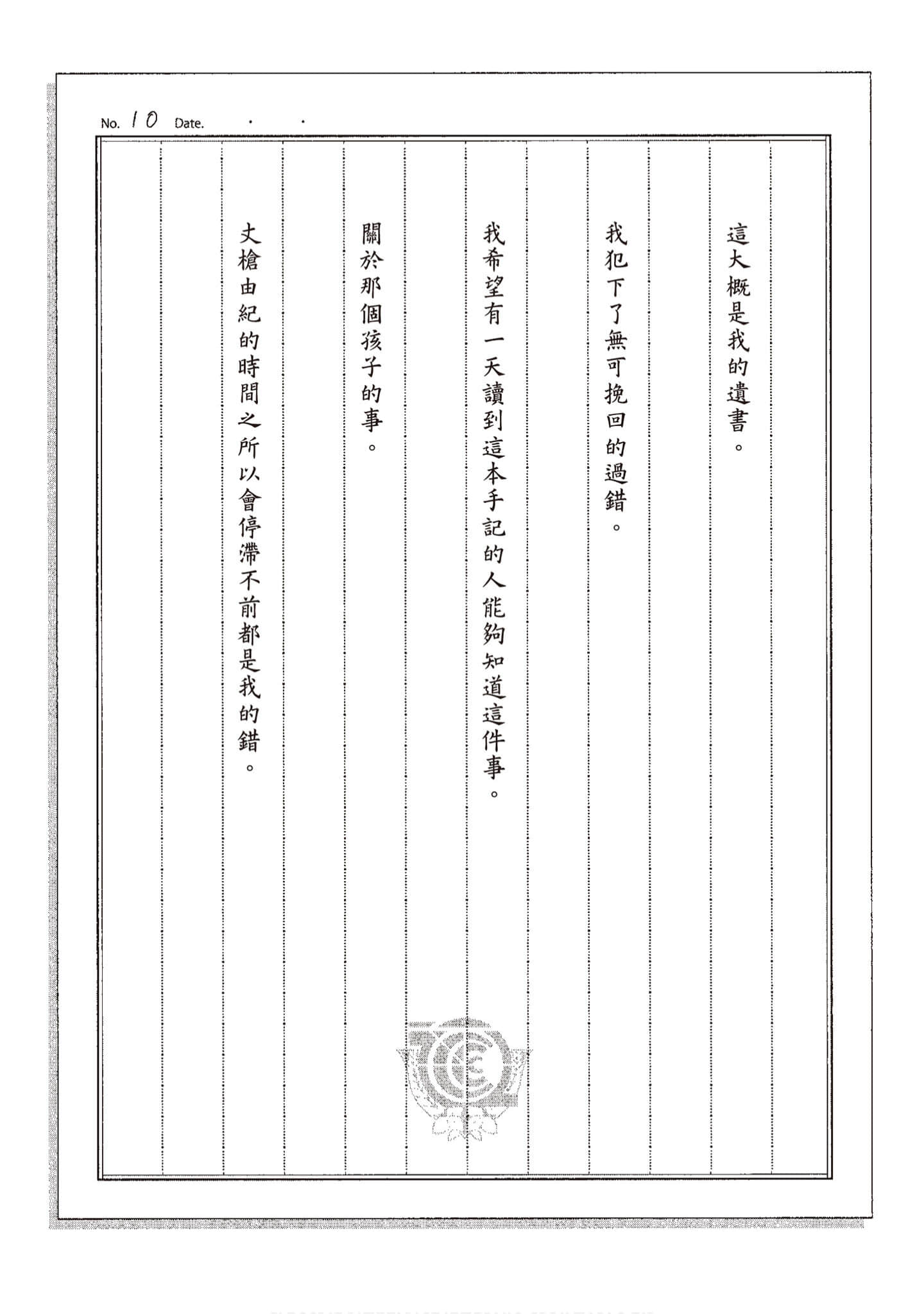 No. 10 Date. . .

這大概是我的遺書。

我犯下了無可挽回的過錯。

我希望有一天讀到這本手記的人能夠知道這件事。

關於那個孩子的事。

丈槍由紀的時間之所以會停滯不前都是我的錯。